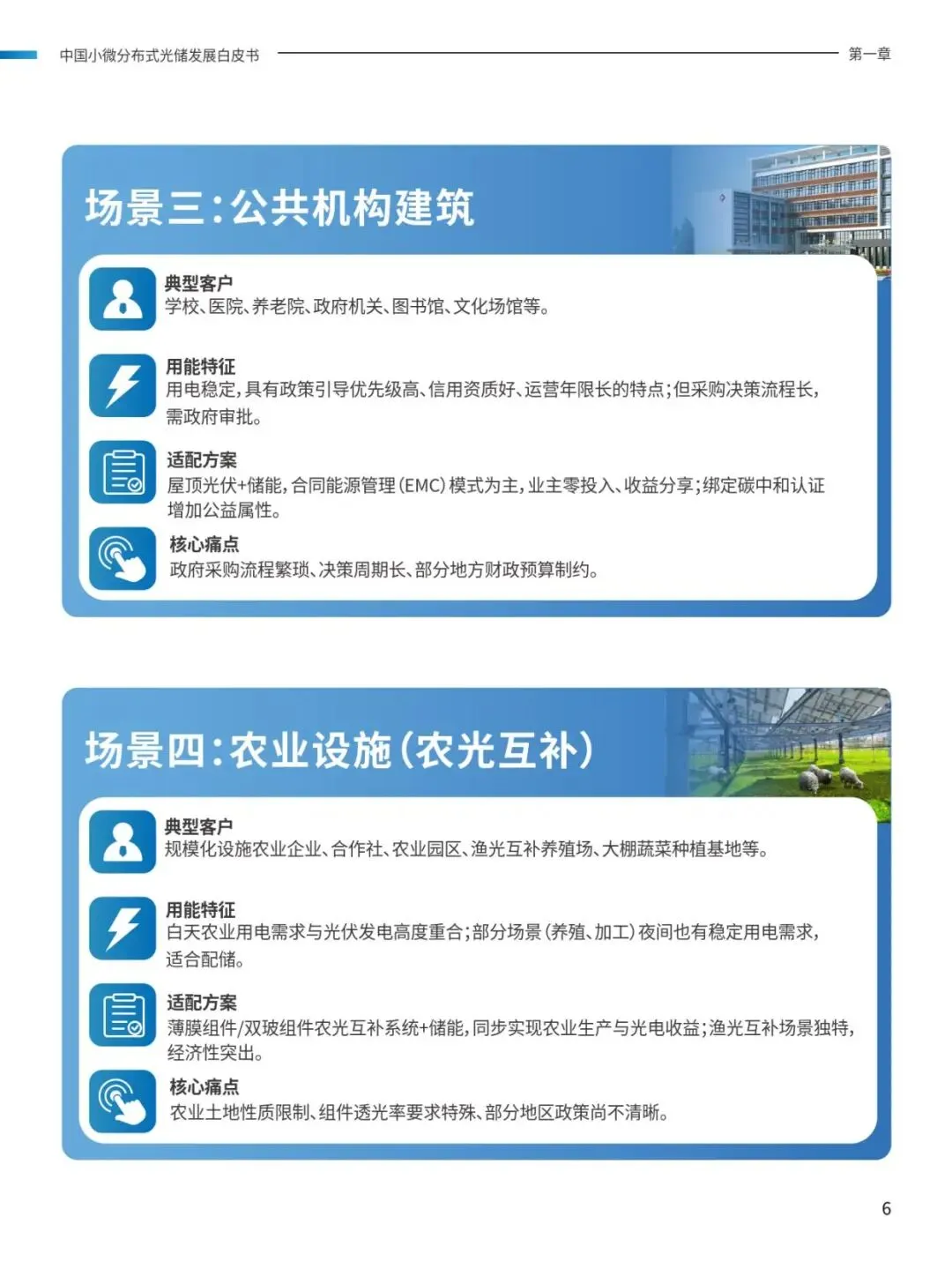 中国小微分布式光储发展白皮书

第一章

场景三:公共机构建筑

典型客户
学校、医院、养老院、政府机关、图书馆、文化场馆等。

用能特征
用电稳定,具有政策引导优先级高、信用资质好、运营年限长的特点;但采购决策流程长,需政府审批。

适配方案
屋顶光伏+储能,合同能源管理(EMC)模式为主,业主零投入、收益分享;绑定碳中和认证增加公益属性。

核心痛点
政府采购流程繁琐、决策周期长、部分地方财政预算制约。

场景四:农业设施(农光互补)

典型客户
规模化设施农业企业、合作社、农业园区、渔光互补养殖场、大棚蔬菜种植基地等。

用能特征
白天农业用电需求与光伏发电高度重合;部分场景(养殖、加工)夜间也有稳定用电需求,适合配储。

适配方案
薄膜组件/双玻组件农光互补系统+储能,同步实现农业生产与光电收益;渔光互补场景独特,经济性突出。

核心痛点
农业土地性质限制、组件透光率要求特殊、部分地区政策尚不清晰。

6